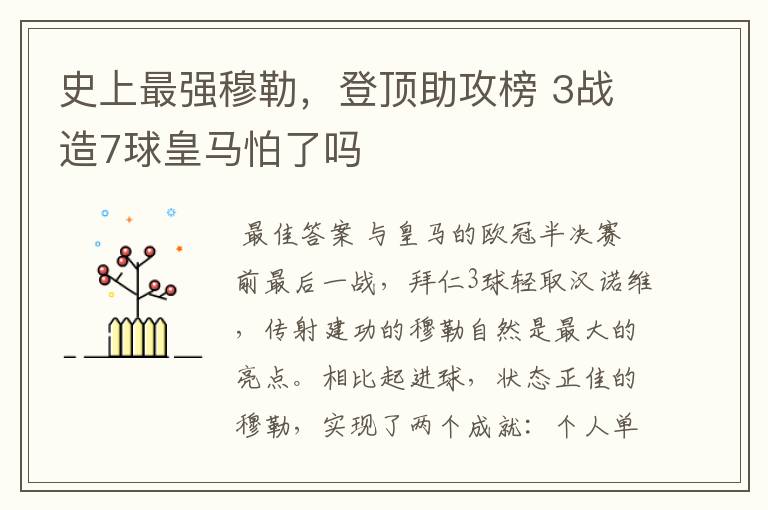 史上最强穆勒，登顶助攻榜 3战造7球皇马怕了吗

最佳答案 与皇马的欧冠半决赛前最后一战，拜仁3球轻取汉诺维，传射建功的穆勒自然是最大的亮点。相比起进球，状态正佳的穆勒，实现了两个成就：个人单